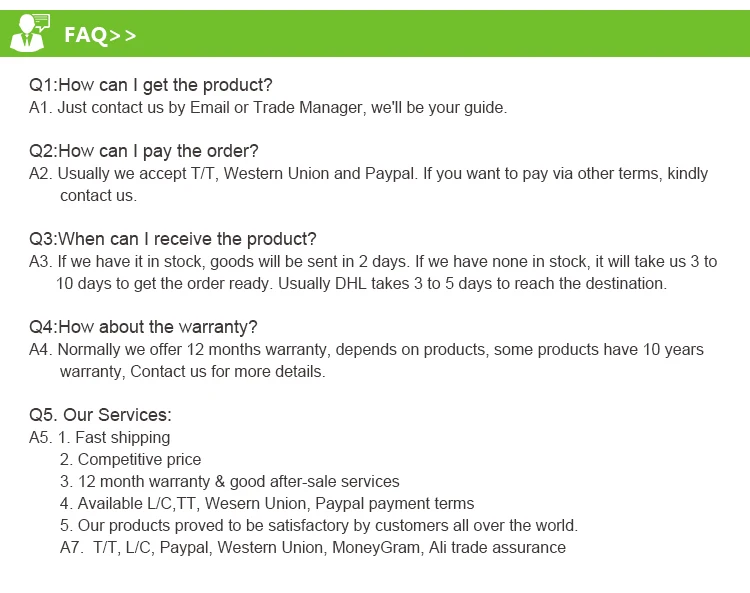 FAQ>>

Q1:How can I get the product?
A1. Just contact us by Email or Trade Manager, we'll be your guide.

Q2:How can I pay the order?
A2. Usually we accept T/T, Western Union and Paypal. If you want to pay via other terms, kindly contact us.

Q3:When can I receive the product?
A3. If we have it in stock, goods will be sent in 2 days. If we have none in stock, it will take us 3 to 10 days to get the order ready. Usually DHL takes 3 to 5 days to reach the destination.

Q4:How about the warranty?
A4. Normally we offer 12 months warranty, depends on products, some products have 10 years warranty, Contact us for more details.

Q5. Our Services:
A5. 1. Fast shipping
2. Competitive price
3. 12 month warranty & good after-sale services
4. Available L/C,TT, Wesern Union, Paypal payment terms
5. Our products proved to be satisfactory by customers all over the world.
A7. T/T, L/C, Paypal, Western Union, MoneyGram, Ali trade assurance